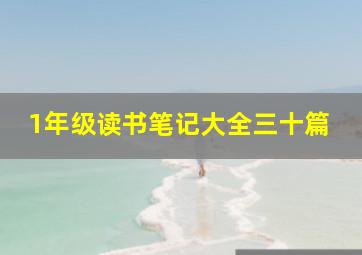 1年级读书笔记大全三十篇